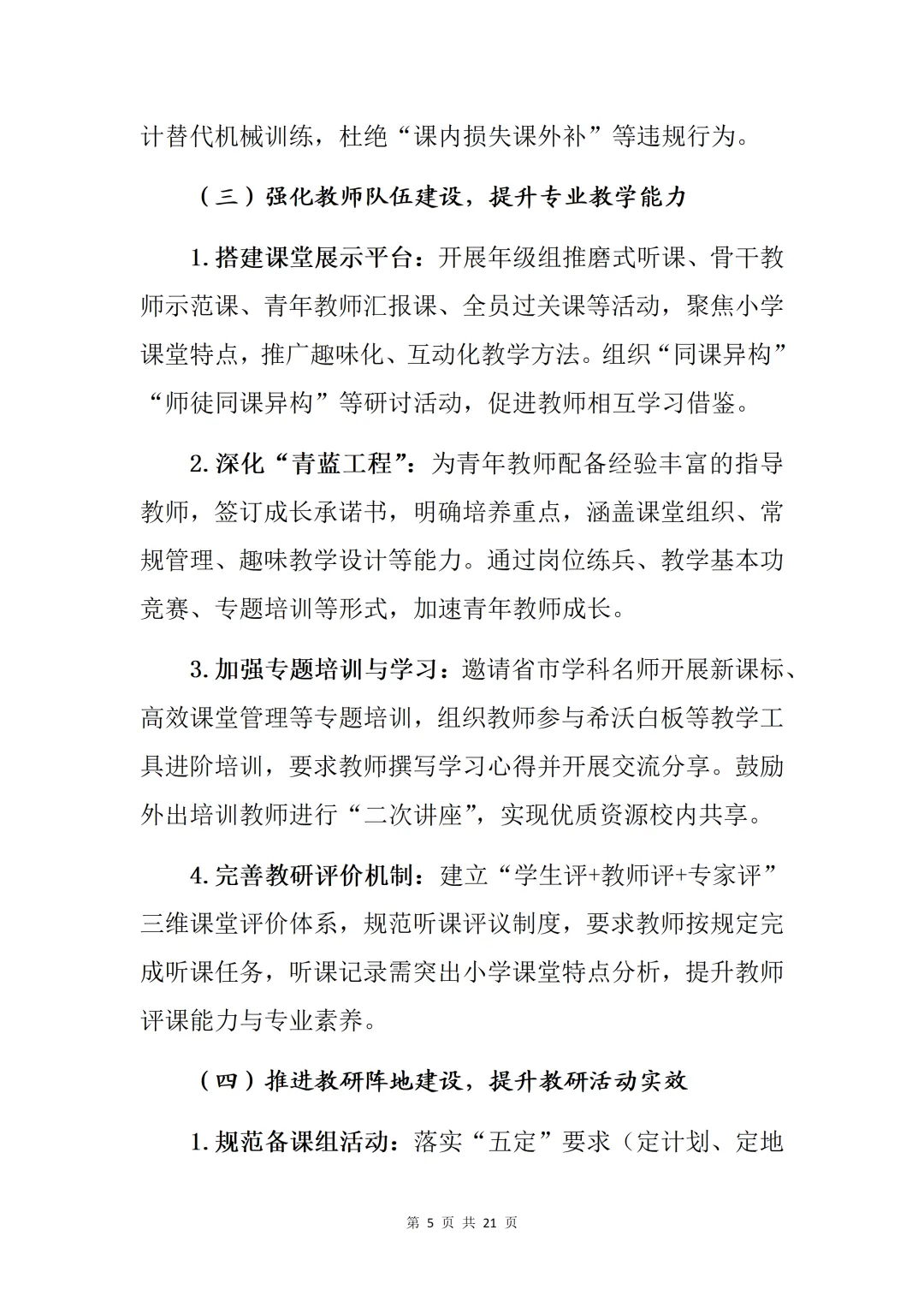 计替代机械训练，杜绝“课内损失课外补”等违规行为。

（三）强化教师队伍建设，提升专业教学能力

1. 搭建课堂展示平台：开展年级组推磨式听课、骨干教师示范课、青年教师汇报课、全员过关课等活动，聚焦小学课堂特点，推广趣味化、互动化教学方法。组织“同课异构”“师徒同课异构”等研讨活动，促进教师相互学习借鉴。

2. 深化“青蓝工程”：为青年教师配备经验丰富的指导教师，签订成长承诺书，明确培养重点，涵盖课堂组织、常规管理、趣味教学设计等能力。通过岗位练兵、教学基本功竞赛、专题培训等形式，加速青年教师成长。

3. 加强专题培训与学习：邀请省市学科名师开展新课标、高效课堂管理等专题培训，组织教师参与希沃白板等教学工具进阶培训，要求教师撰写学习心得并开展交流分享。鼓励外出培训教师进行“二次讲座”，实现优质资源校内共享。

4. 完善教研评价机制：建立“学生评+教师评+专家评”三维课堂评价体系，规范听课评议制度，要求教师按规定完成听课任务，听课记录需突出小学课堂特点分析，提升教师评课能力与专业素养。

（四）推进教研阵地建设，提升教研活动实效

1. 规范备课组活动：落实“五定”要求（定计划、定地

第 5 页 共 21 页